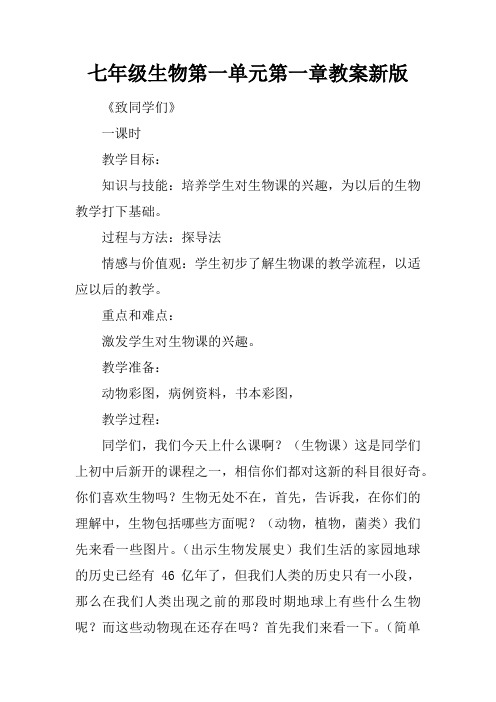 七年级生物第一单元第一章教案新版

《致同学们》

一课时

教学目标：

知识与技能：培养学生对生物课的兴趣，为以后的生物教学打下基础。

过程与方法：探导法

情感与价值观：学生初步了解生物课的教学流程，以适应以后的教学。

重点和难点：

激发学生对生物课的兴趣。

教学准备：

动物彩图，病例资料，书本彩图，

教学过程：

同学们，我们今天上什么课啊？（生物课）这是同学们上初中后新开的课程之一，相信你们都对这新的科目很好奇。你们喜欢生物吗？生物无处不在，首先，告诉我，在你们的理解中，生物包括哪些方面呢？（动物，植物，菌类）我们先来看一些图片。（出示生物发展史）我们生活的家园地球的历史已经有 46 亿年了，但我们人类的历史只有一小段，那么在我们人类出现之前的那段时期地球上有些什么生物呢？而这些动物现在还存在吗？首先我们来看一下。（简单